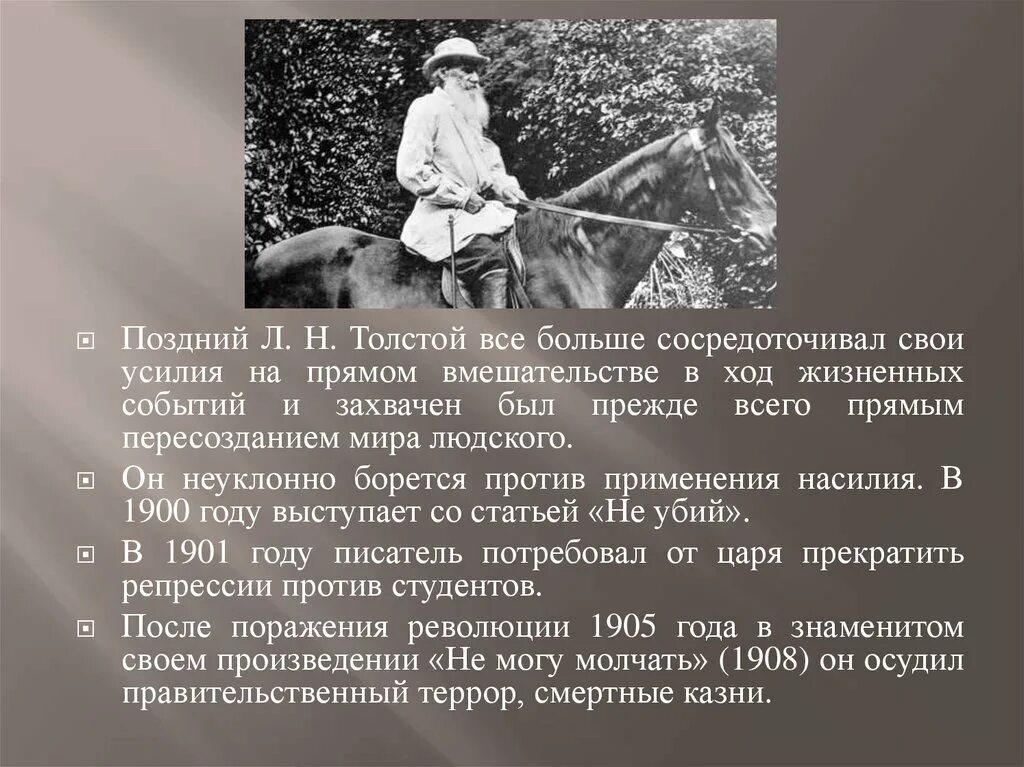 Поздний Л. Н. Толстой все больше сосредоточивал свои усилия на прямом вмешательстве в ход жизненных событий и захвачен был прежде всего прямым пересозданием мира людского.

Он неуклонно борется против применения насилия. В 1900 году выступает со статьей «Не убий».

В 1901 году писатель потребовал от царя прекратить репрессии против студентов.

После поражения революции 1905 года в знаменитом своем произведении «Не могу молчать» (1908) он осудил правительственный террор, смертные казни.